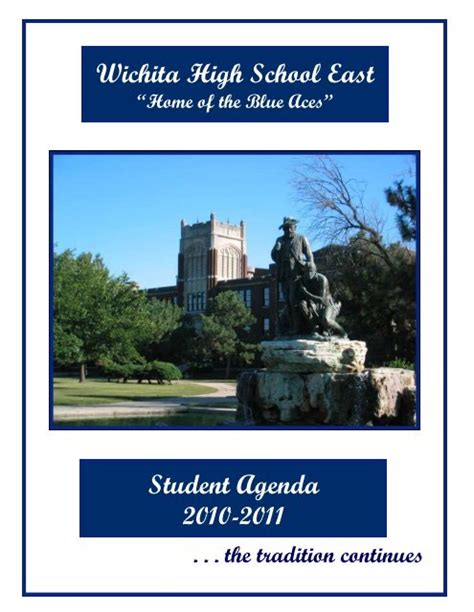 Wichita High School East
"Home of the Blue Aces"

Student Agenda
2010-2011

. . . the tradition continues